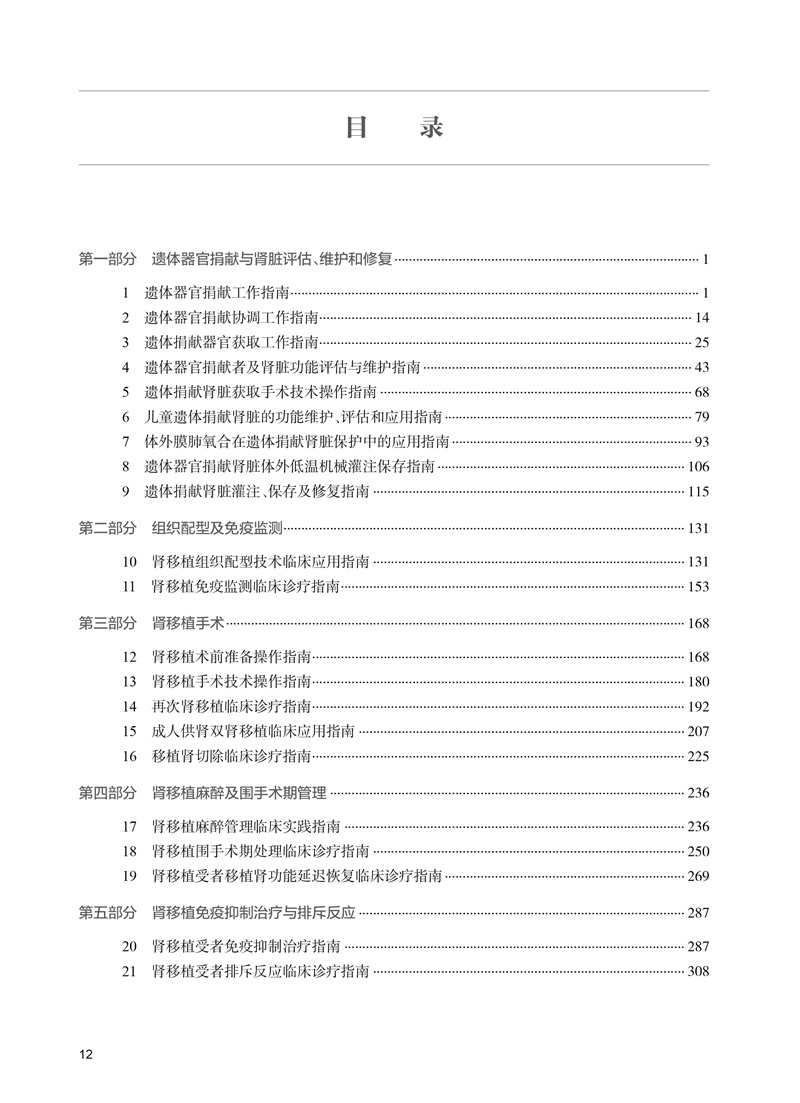 目　录

第一部分　遗体器官捐献与肾脏评估、维护和修复 …… 1

1　遗体器官捐献工作指南 …… 1
2　遗体器官捐献协调工作指南 …… 14
3　遗体捐献器官获取工作指南 …… 25
4　遗体器官捐献者及肾脏功能评估与维护指南 …… 43
5　遗体捐献肾脏获取手术技术操作指南 …… 68
6　儿童遗体捐献肾脏的功能维护、评估和应用指南 …… 79
7　体外膜肺氧合在遗体捐献肾脏保护中的应用指南 …… 93
8　遗体器官捐献肾脏体外低温机械灌注保存指南 …… 106
9　遗体捐献肾脏灌注、保存及修复指南 …… 115

第二部分　组织配型及免疫监测 …… 131

10　肾移植组织配型技术临床应用指南 …… 131
11　肾移植免疫监测临床诊疗指南 …… 153

第三部分　肾移植手术 …… 168

12　肾移植术前准备操作指南 …… 168
13　肾移植手术技术操作指南 …… 180
14　再次肾移植临床诊疗指南 …… 192
15　成人供肾双肾移植临床应用指南 …… 207
16　移植肾切除临床诊疗指南 …… 225

第四部分　肾移植麻醉及围手术期管理 …… 236

17　肾移植麻醉管理临床实践指南 …… 236
18　肾移植围手术期处理临床诊疗指南 …… 250
19　肾移植受者移植肾功能延迟恢复临床诊疗指南 …… 269

第五部分　肾移植免疫抑制治疗与排斥反应 …… 287

20　肾移植受者免疫抑制治疗指南 …… 287
21　肾移植受者排斥反应临床诊疗指南 …… 308

12